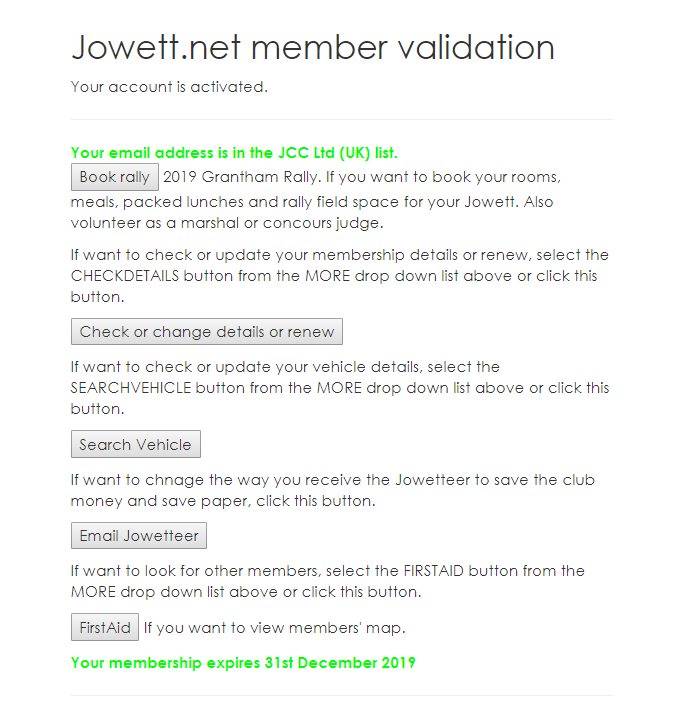 Jowett.net member validation

Your account is activated.

Your email address is in the JCC Ltd (UK) list.

Book rally 2019 Grantham Rally. If you want to book your rooms, meals, packed lunches and rally field space for your Jowett. Also volunteer as a marshal or concours judge.

If want to check or update your membership details or renew, select the CHECKDETAILS button from the MORE drop down list above or click this button.

Check or change details or renew

If want to check or update your vehicle details, select the SEARCHVEHICLE button from the MORE drop down list above or click this button.

Search Vehicle

If want to chnage the way you receive the Jowetteer to save the club money and save paper, click this button.

Email Jowetteer

If want to look for other members, select the FIRSTAID button from the MORE drop down list above or click this button.

FirstAid If you want to view members' map.

Your membership expires 31st December 2019